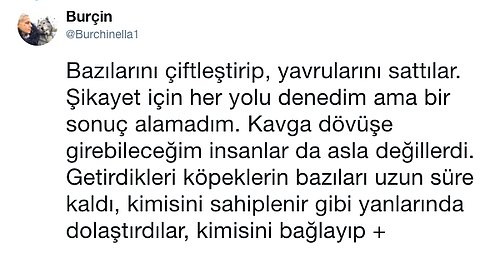 Burçin
@Burchinella1

Bazılarını çiftleştirip, yavrularını sattılar. Şikayet için her yolu denedim ama bir sonuç alamadım. Kavga dövüşe girebileceğim insanlar da asla değillerdi. Getirdikleri köpeklerin bazıları uzun süre kaldı, kimisini sahiplenir gibi yanlarında dolaştırdılar, kimisini bağlayıp +